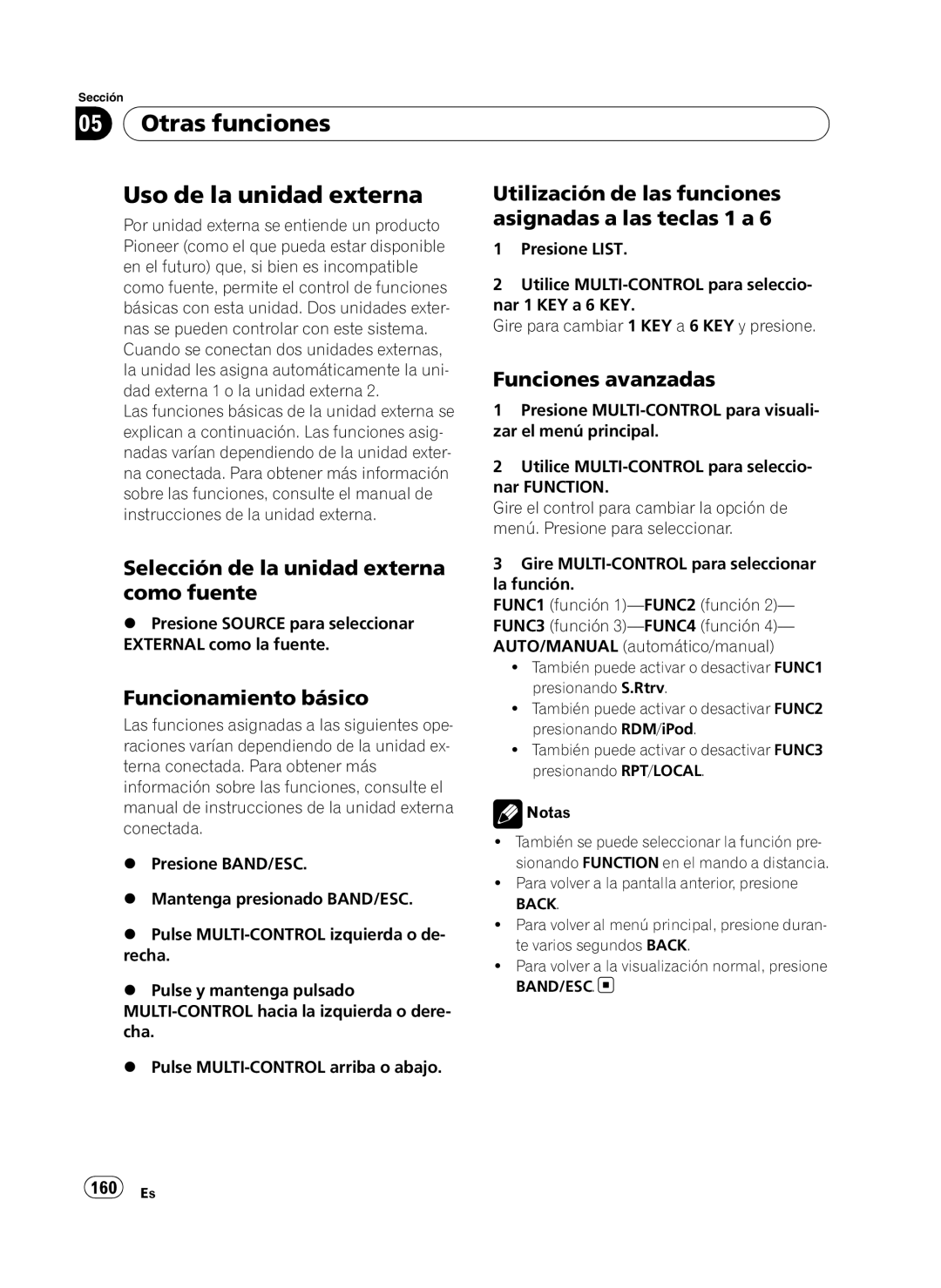 Sección

05 Otras funciones

Uso de la unidad externa

Por unidad externa se entiende un producto Pioneer (como el que pueda estar disponible en el futuro) que, si bien es incompatible como fuente, permite el control de funciones básicas con esta unidad. Dos unidades externas se pueden controlar con este sistema. Cuando se conectan dos unidades externas, la unidad les asigna automáticamente la unidad externa 1 o la unidad externa 2.
Las funciones básicas de la unidad externa se explican a continuación. Las funciones asignadas varían dependiendo de la unidad externa conectada. Para obtener más información sobre las funciones, consulte el manual de instrucciones de la unidad externa.

Selección de la unidad externa como fuente

● Presione SOURCE para seleccionar EXTERNAL como la fuente.

Funcionamiento básico

Las funciones asignadas a las siguientes operaciones varían dependiendo de la unidad externa conectada. Para obtener más información sobre las funciones, consulte el manual de instrucciones de la unidad externa conectada.

● Presione BAND/ESC.

● Mantenga presionado BAND/ESC.

● Pulse MULTI-CONTROL izquierda o derecha.

● Pulse y mantenga pulsado MULTI-CONTROL hacia la izquierda o derecha.

● Pulse MULTI-CONTROL arriba o abajo.

Utilización de las funciones asignadas a las teclas 1 a 6

1 Presione LIST.

2 Utilice MULTI-CONTROL para seleccionar 1 KEY a 6 KEY.
Gire para cambiar 1 KEY a 6 KEY y presione.

Funciones avanzadas

1 Presione MULTI-CONTROL para visualizar el menú principal.

2 Utilice MULTI-CONTROL para seleccionar FUNCTION.
Gire el control para cambiar la opción de menú. Presione para seleccionar.

3 Gire MULTI-CONTROL para seleccionar la función.
FUNC1 (función 1)—FUNC2 (función 2)—FUNC3 (función 3)—FUNC4 (función 4)—AUTO/MANUAL (automático/manual)
• También puede activar o desactivar FUNC1 presionando S.Rtrv.
• También puede activar o desactivar FUNC2 presionando RDM/iPod.
• También puede activar o desactivar FUNC3 presionando RPT/LOCAL.

Notas
• También se puede seleccionar la función presionando FUNCTION en el mando a distancia.
• Para volver a la pantalla anterior, presione BACK.
• Para volver al menú principal, presione durante varios segundos BACK.
• Para volver a la visualización normal, presione BAND/ESC.

160 Es